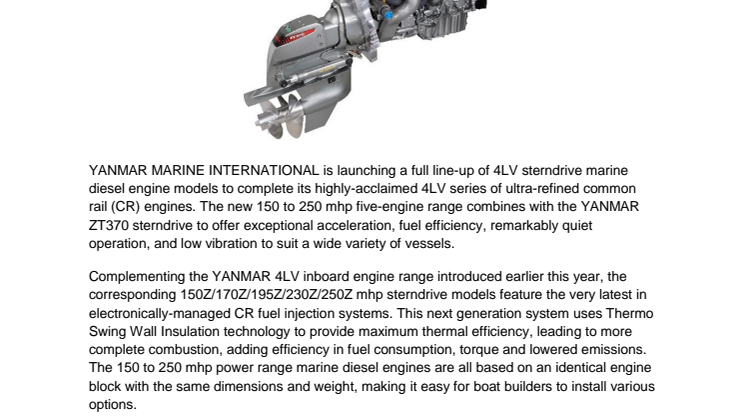 YANMAR MARINE INTERNATIONAL is launching a full line-up of 4LV sterndrive marine diesel engine models to complete its highly-acclaimed 4LV series of ultra-refined common rail (CR) engines. The new 150 to 250 mhp five-engine range combines with the YANMAR ZT370 sterndrive to offer exceptional acceleration, fuel efficiency, remarkably quiet operation, and low vibration to suit a wide variety of vessels.

Complementing the YANMAR 4LV inboard engine range introduced earlier this year, the corresponding 150Z/170Z/195Z/230Z/250Z mhp sterndrive models feature the very latest in electronically-managed CR fuel injection systems. This next generation system uses Thermo Swing Wall Insulation technology to provide maximum thermal efficiency, leading to more complete combustion, adding efficiency in fuel consumption, torque and lowered emissions. The 150 to 250 mhp power range marine diesel engines are all based on an identical engine block with the same dimensions and weight, making it easy for boat builders to install various options.